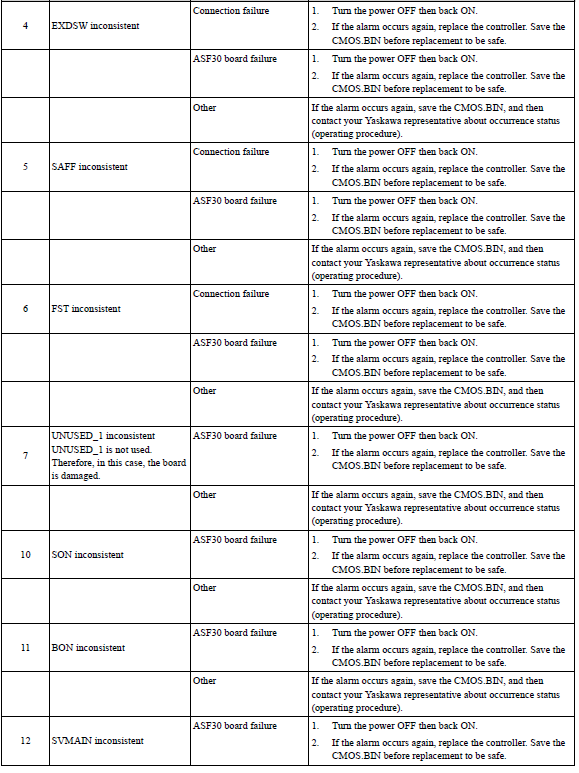 | 4 | EXDSW inconsistent | Connection failure | 1. Turn the power OFF then back ON. 2. If the alarm occurs again, replace the controller. Save the CMOS.BIN before replacement to be safe. |
|---|---|---|---|
| | | ASF30 board failure | 1. Turn the power OFF then back ON. 2. If the alarm occurs again, replace the controller. Save the CMOS.BIN before replacement to be safe. |
| | | Other | If the alarm occurs again, save the CMOS.BIN, and then contact your Yaskawa representative about occurrence status (operating procedure). |
| 5 | SAFF inconsistent | Connection failure | 1. Turn the power OFF then back ON. 2. If the alarm occurs again, replace the controller. Save the CMOS.BIN before replacement to be safe. |
| | | ASF30 board failure | 1. Turn the power OFF then back ON. 2. If the alarm occurs again, replace the controller. Save the CMOS.BIN before replacement to be safe. |
| | | Other | If the alarm occurs again, save the CMOS.BIN, and then contact your Yaskawa representative about occurrence status (operating procedure). |
| 6 | FST inconsistent | Connection failure | 1. Turn the power OFF then back ON. 2. If the alarm occurs again, replace the controller. Save the CMOS.BIN before replacement to be safe. |
| | | ASF30 board failure | 1. Turn the power OFF then back ON. 2. If the alarm occurs again, replace the controller. Save the CMOS.BIN before replacement to be safe. |
| | | Other | If the alarm occurs again, save the CMOS.BIN, and then contact your Yaskawa representative about occurrence status (operating procedure). |
| 7 | UNUSED_1 inconsistent UNUSED_1 is not used. Therefore, in this case, the board is damaged. | ASF30 board failure | 1. Turn the power OFF then back ON. 2. If the alarm occurs again, replace the controller. Save the CMOS.BIN before replacement to be safe. |
| | | Other | If the alarm occurs again, save the CMOS.BIN, and then contact your Yaskawa representative about occurrence status (operating procedure). |
| 10 | SON inconsistent | ASF30 board failure | 1. Turn the power OFF then back ON. 2. If the alarm occurs again, replace the controller. Save the CMOS.BIN before replacement to be safe. |
| | | Other | If the alarm occurs again, save the CMOS.BIN, and then contact your Yaskawa representative about occurrence status (operating procedure). |
| 11 | BON inconsistent | ASF30 board failure | 1. Turn the power OFF then back ON. 2. If the alarm occurs again, replace the controller. Save the CMOS.BIN before replacement to be safe. |
| | | Other | If the alarm occurs again, save the CMOS.BIN, and then contact your Yaskawa representative about occurrence status (operating procedure). |
| 12 | SVMAIN inconsistent | ASF30 board failure | 1. Turn the power OFF then back ON. 2. If the alarm occurs again, replace the controller. Save the CMOS.BIN before replacement to be safe. |